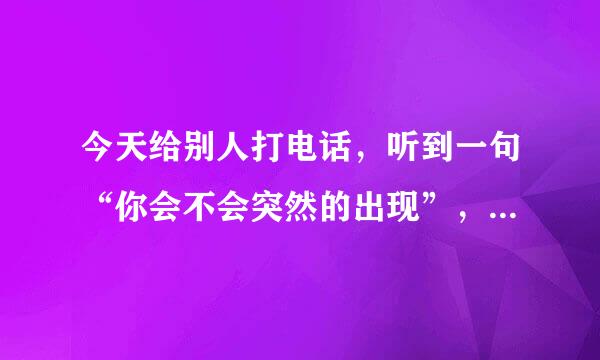 今天给别人打电话，听到一句“你会不会突然的出现”，...